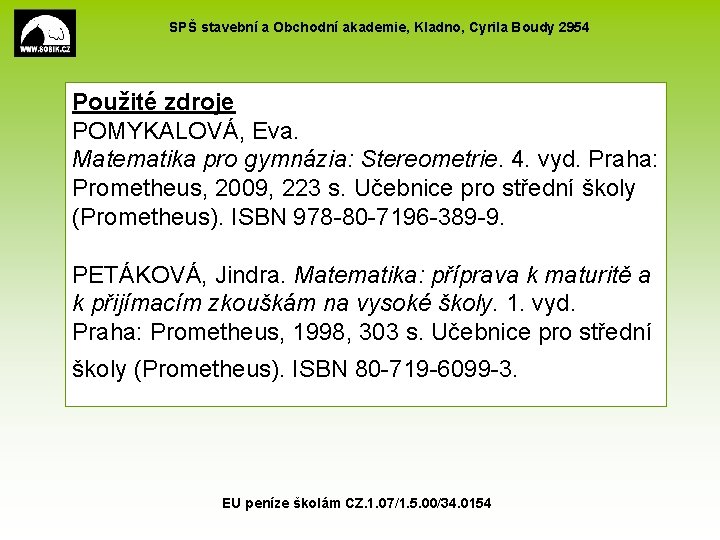 WWW.SOBIK.CZ

SPŠ stavební a Obchodní akademie, Kladno, Cyrila Boudy 2954

Použité zdroje
POMYKALOVÁ, Eva.
Matematika pro gymnázia: Stereometrie. 4. vyd. Praha: Prometheus, 2009, 223 s. Učebnice pro střední školy (Prometheus). ISBN 978-80-7196-389-9.

PETÁKOVÁ, Jindra. Matematika: příprava k maturitě a k přijímacím zkouškám na vysoké školy. 1. vyd. Praha: Prometheus, 1998, 303 s. Učebnice pro střední školy (Prometheus). ISBN 80-719-6099-3.

EU peníze školám CZ.1.07/1.5.00/34.0154